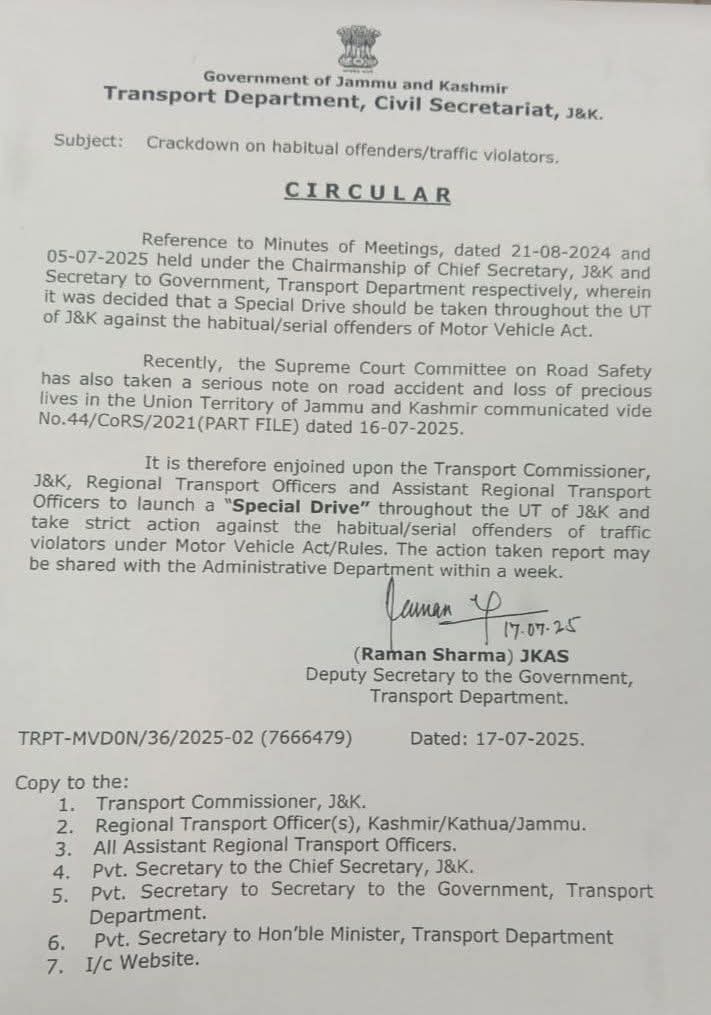 Government of Jammu and Kashmir
Transport Department, Civil Secretariat, J&K.

Subject: Crackdown on habitual offenders/traffic violators.

CIRCULAR

Reference to Minutes of Meetings, dated 21-08-2024 and 05-07-2025 held under the Chairmanship of Chief Secretary, J&K and Secretary to Government, Transport Department respectively, wherein it was decided that a Special Drive should be taken throughout the UT of J&K against the habitual/serial offenders of Motor Vehicle Act.

Recently, the Supreme Court Committee on Road Safety has also taken a serious note on road accident and loss of precious lives in the Union Territory of Jammu and Kashmir communicated vide No.44/CoRS/2021(PART FILE) dated 16-07-2025.

It is therefore enjoined upon the Transport Commissioner, J&K, Regional Transport Officers and Assistant Regional Transport Officers to launch a "Special Drive" throughout the UT of J&K and take strict action against the habitual/serial offenders of traffic violators under Motor Vehicle Act/Rules. The action taken report may be shared with the Administrative Department within a week.

Raman 17.07.25
(Raman Sharma) JKAS
Deputy Secretary to the Government,
Transport Department.

TRPT-MVD0N/36/2025-02 (7666479) Dated: 17-07-2025.

Copy to the:
1. Transport Commissioner, J&K.
2. Regional Transport Officer(s), Kashmir/Kathua/Jammu.
3. All Assistant Regional Transport Officers.
4. Pvt. Secretary to the Chief Secretary, J&K.
5. Pvt. Secretary to Secretary to the Government, Transport Department.
6. Pvt. Secretary to Hon'ble Minister, Transport Department
7. I/c Website.